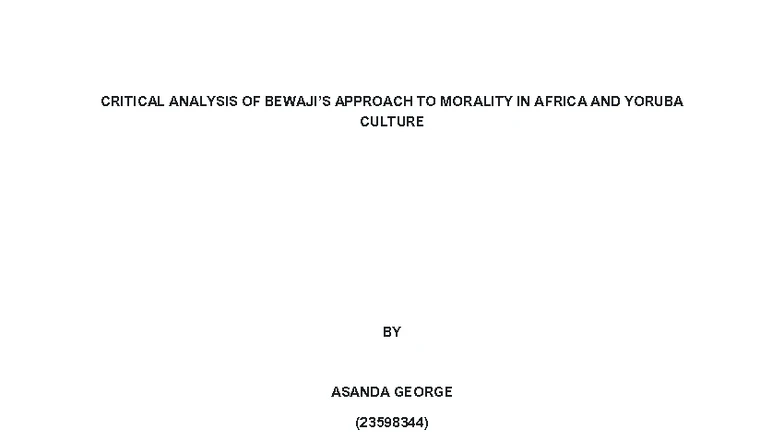 CRITICAL ANALYSIS OF BEWAJI'S APPROACH TO MORALITY IN AFRICA AND YORUBA CULTURE

BY

ASANDA GEORGE

(23598344)